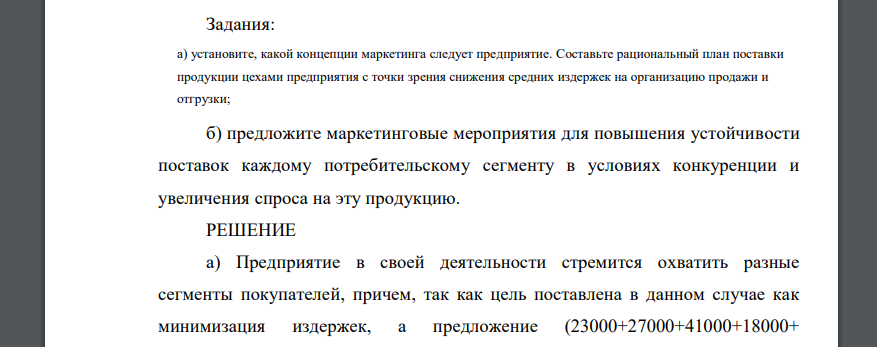 Задания:

а) установите, какой концепции маркетинга следует предприятие. Составьте рациональный план поставки продукции цехами предприятия с точки зрения снижения средних издержек на организацию продажи и отгрузки;

б) предложите маркетинговые мероприятия для повышения устойчивости поставок каждому потребительскому сегменту в условиях конкуренции и увеличения спроса на эту продукцию.

РЕШЕНИЕ

а) Предприятие в своей деятельности стремится охватить разные сегменты покупателей, причем, так как цель поставлена в данном случае как минимизация издержек, а предложение (23000+27000+41000+18000+